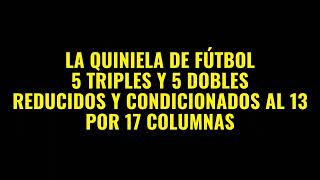 LA QUINIELA DE FÚTBOL
5 TRIPLES Y 5 DOBLES
REDUCIDOS Y CONDICIONADOS AL 13
POR 17 COLUMNAS